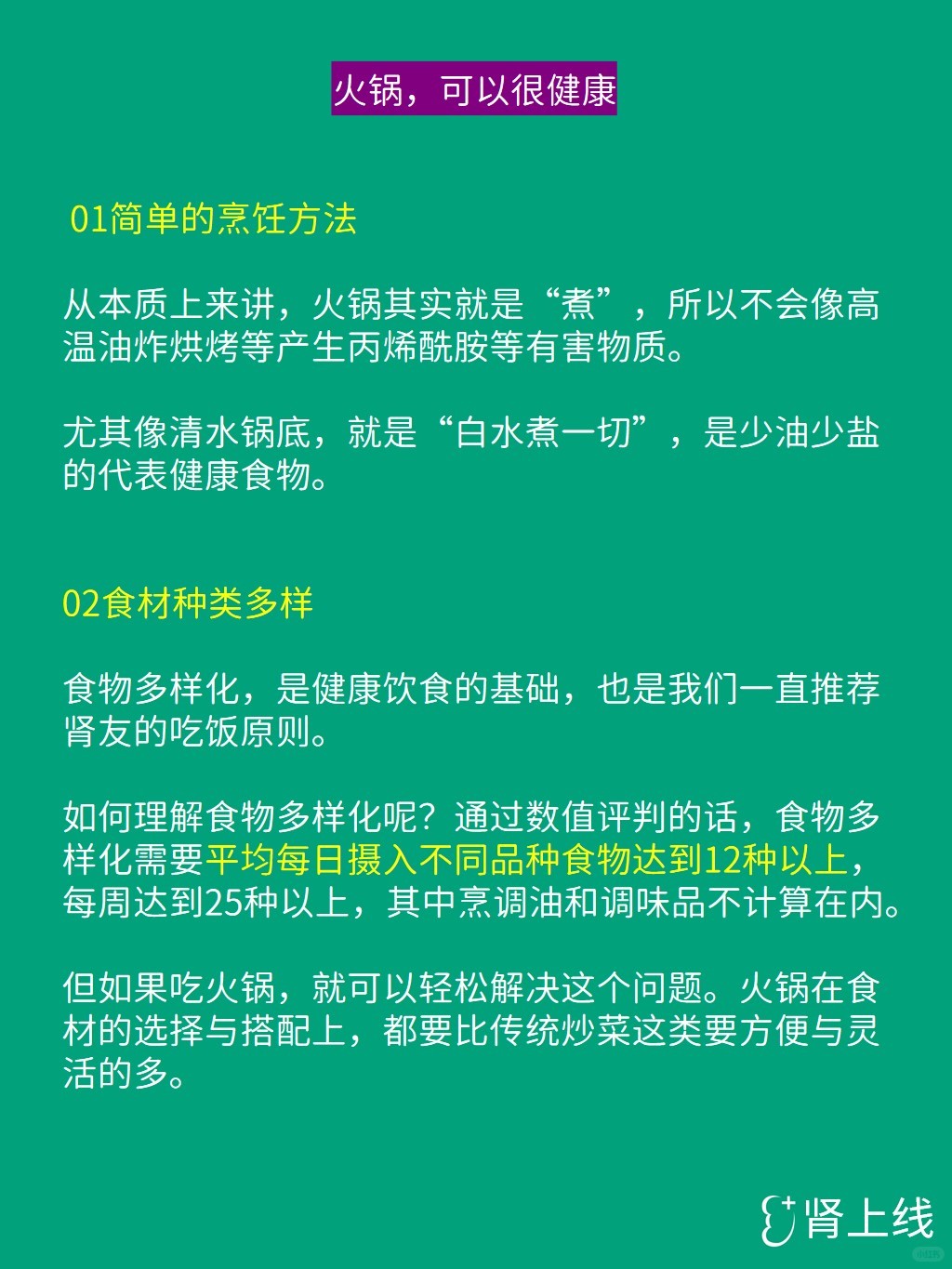 火锅，可以很健康

01简单的烹饪方法

从本质上来讲，火锅其实就是“煮”，所以不会像高温油炸烘烤等产生丙烯酰胺等有害物质。

尤其像清水锅底，就是“白水煮一切”，是少油少盐的代表健康食物。

02食材种类多样

食物多样化，是健康饮食的基础，也是我们一直推荐肾友的吃饭原则。

如何理解食物多样化呢？通过数值评判的话，食物多样化需要平均每日摄入不同品种食物达到12种以上，每周达到25种以上，其中烹调油和调味品不计算在内。

但如果吃火锅，就可以轻松解决这个问题。火锅在食材的选择与搭配上，都要比传统炒菜这类要方便与灵活的多。

肾上线